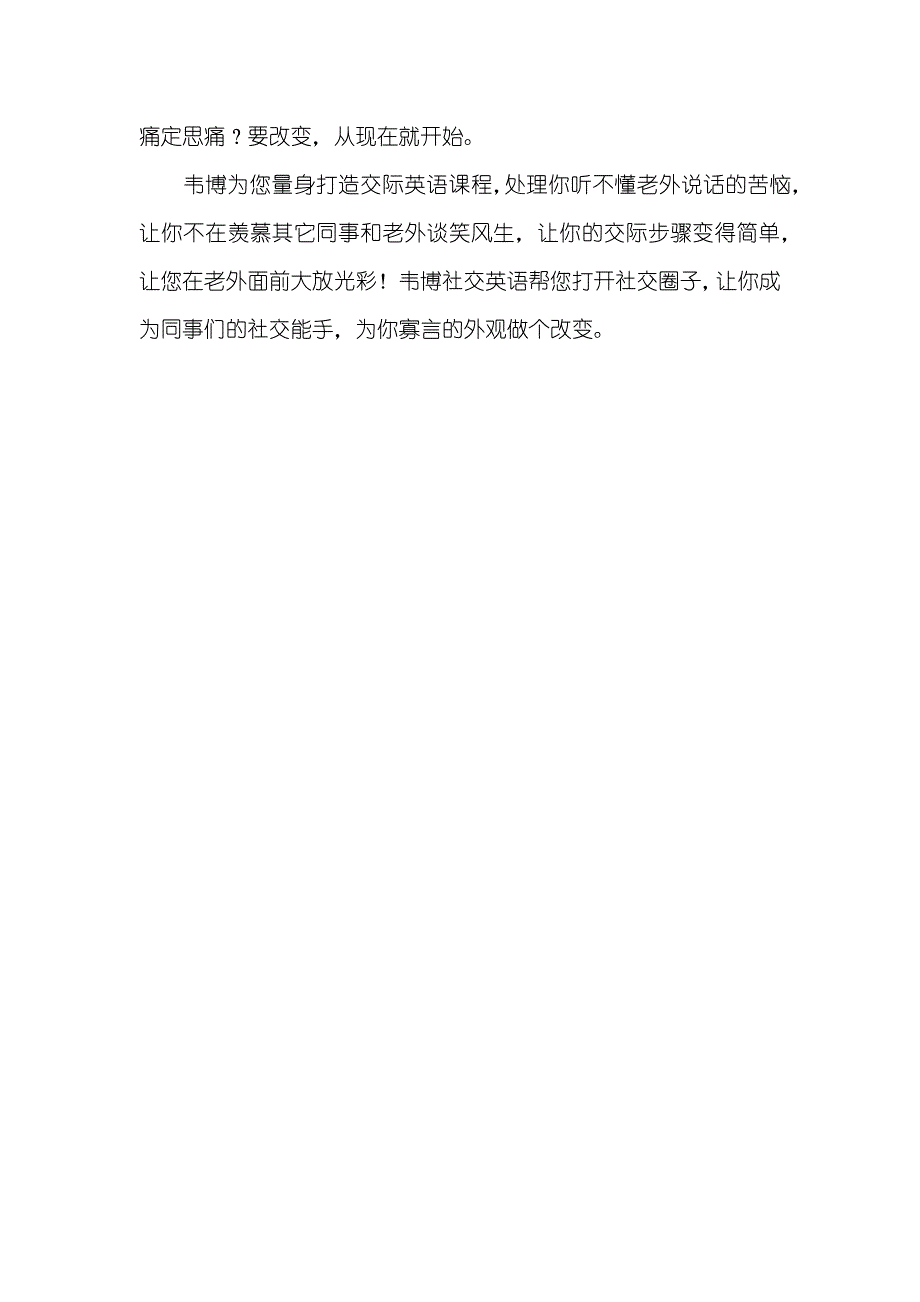 痛定思痛？要改变，从现在就开始。

韦博为您量身打造交际英语课程，处理你听不懂老外说话的苦恼，让你不在羡慕其它同事和老外谈笑风生，让你的交际步骤变得简单，让您在老外面前大放光彩！韦博社交英语帮您打开社交圈子，让你成为同事们的社交能手，为你寡言的外观做个改变。